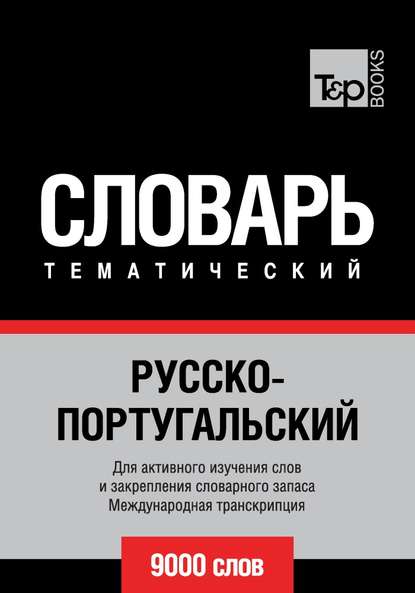 T&P BOOKS

СЛОВАРЬ
ТЕМАТИЧЕСКИЙ

РУССКО-ПОРТУГАЛЬСКИЙ

Для активного изучения слов и закрепления словарного запаса Международная транскрипция

9000 слов